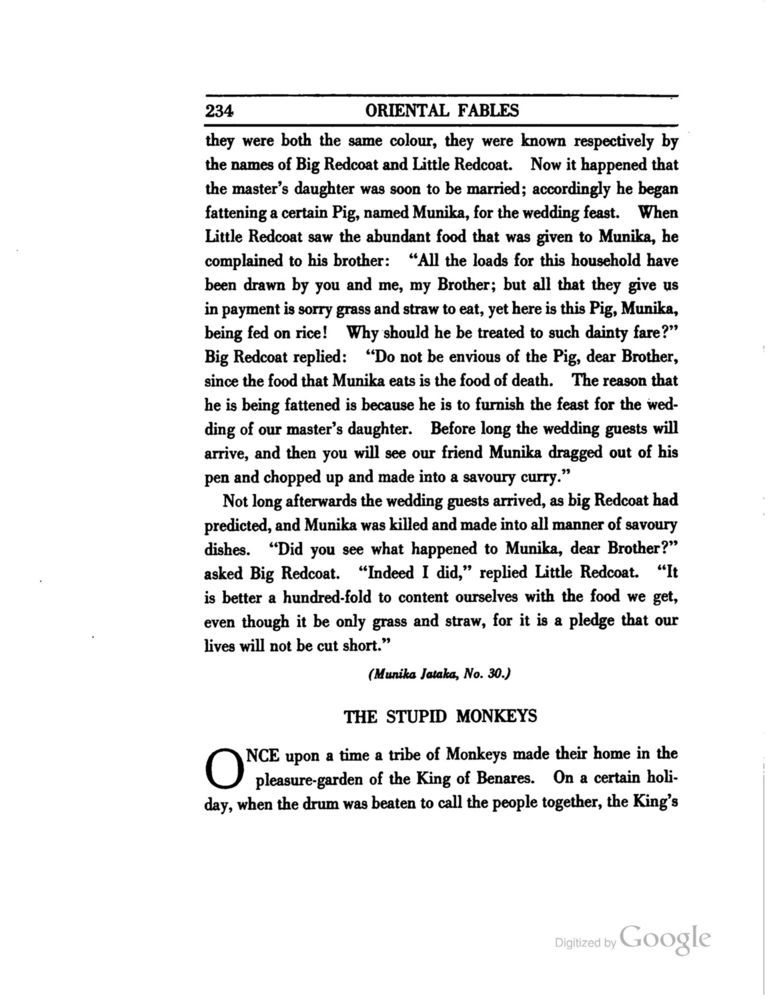 234 ORIENTAL FABLES

they were both the same colour, they were known respectively by the names of Big Redcoat and Little Redcoat. Now it happened that the master's daughter was soon to be married; accordingly he began fattening a certain Pig, named Munika, for the wedding feast. When Little Redcoat saw the abundant food that was given to Munika, he complained to his brother: "All the loads for this household have been drawn by you and me, my Brother; but all that they give us in payment is sorry grass and straw to eat, yet here is this Pig, Munika, being fed on rice! Why should he be treated to such dainty fare?" Big Redcoat replied: "Do not be envious of the Pig, dear Brother, since the food that Munika eats is the food of death. The reason that he is being fattened is because he is to furnish the feast for the wedding of our master's daughter. Before long the wedding guests will arrive, and then you will see our friend Munika dragged out of his pen and chopped up and made into a savoury curry."

Not long afterwards the wedding guests arrived, as big Redcoat had predicted, and Munika was killed and made into all manner of savoury dishes. "Did you see what happened to Munika, dear Brother?" asked Big Redcoat. "Indeed I did," replied Little Redcoat. "It is better a hundred-fold to content ourselves with the food we get, even though it be only grass and straw, for it is a pledge that our lives will not be cut short."

(Munika Jataka, No. 30.)

THE STUPID MONKEYS

ONCE upon a time a tribe of Monkeys made their home in the pleasure-garden of the King of Benares. On a certain holiday, when the drum was beaten to call the people together, the King's

Digitized by Google